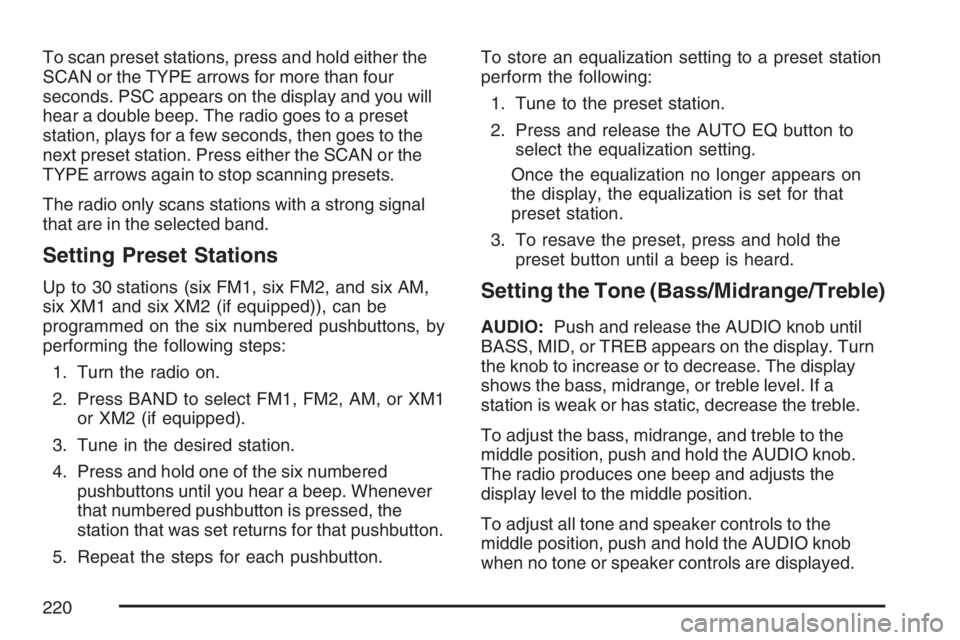 To scan preset stations, press and hold either the SCAN or the TYPE arrows for more than four seconds. PSC appears on the display and you will hear a double beep. The radio goes to a preset station, plays for a few seconds, then goes to the next preset station. Press either the SCAN or the TYPE arrows again to stop scanning presets.

The radio only scans stations with a strong signal that are in the selected band.

Setting Preset Stations

Up to 30 stations (six FM1, six FM2, and six AM, six XM1 and six XM2 (if equipped)), can be programmed on the six numbered pushbuttons, by performing the following steps:

1. Turn the radio on.

2. Press BAND to select FM1, FM2, AM, or XM1 or XM2 (if equipped).

3. Tune in the desired station.

4. Press and hold one of the six numbered pushbuttons until you hear a beep. Whenever that numbered pushbutton is pressed, the station that was set returns for that pushbutton.

5. Repeat the steps for each pushbutton.

To store an equalization setting to a preset station perform the following:

1. Tune to the preset station.

2. Press and release the AUTO EQ button to select the equalization setting.

Once the equalization no longer appears on the display, the equalization is set for that preset station.

3. To resave the preset, press and hold the preset button until a beep is heard.

Setting the Tone (Bass/Midrange/Treble)

AUDIO: Push and release the AUDIO knob until BASS, MID, or TREB appears on the display. Turn the knob to increase or to decrease. The display shows the bass, midrange, or treble level. If a station is weak or has static, decrease the treble.

To adjust the bass, midrange, and treble to the middle position, push and hold the AUDIO knob. The radio produces one beep and adjusts the display level to the middle position.

To adjust all tone and speaker controls to the middle position, push and hold the AUDIO knob when no tone or speaker controls are displayed.

220

carmanualsonline.info